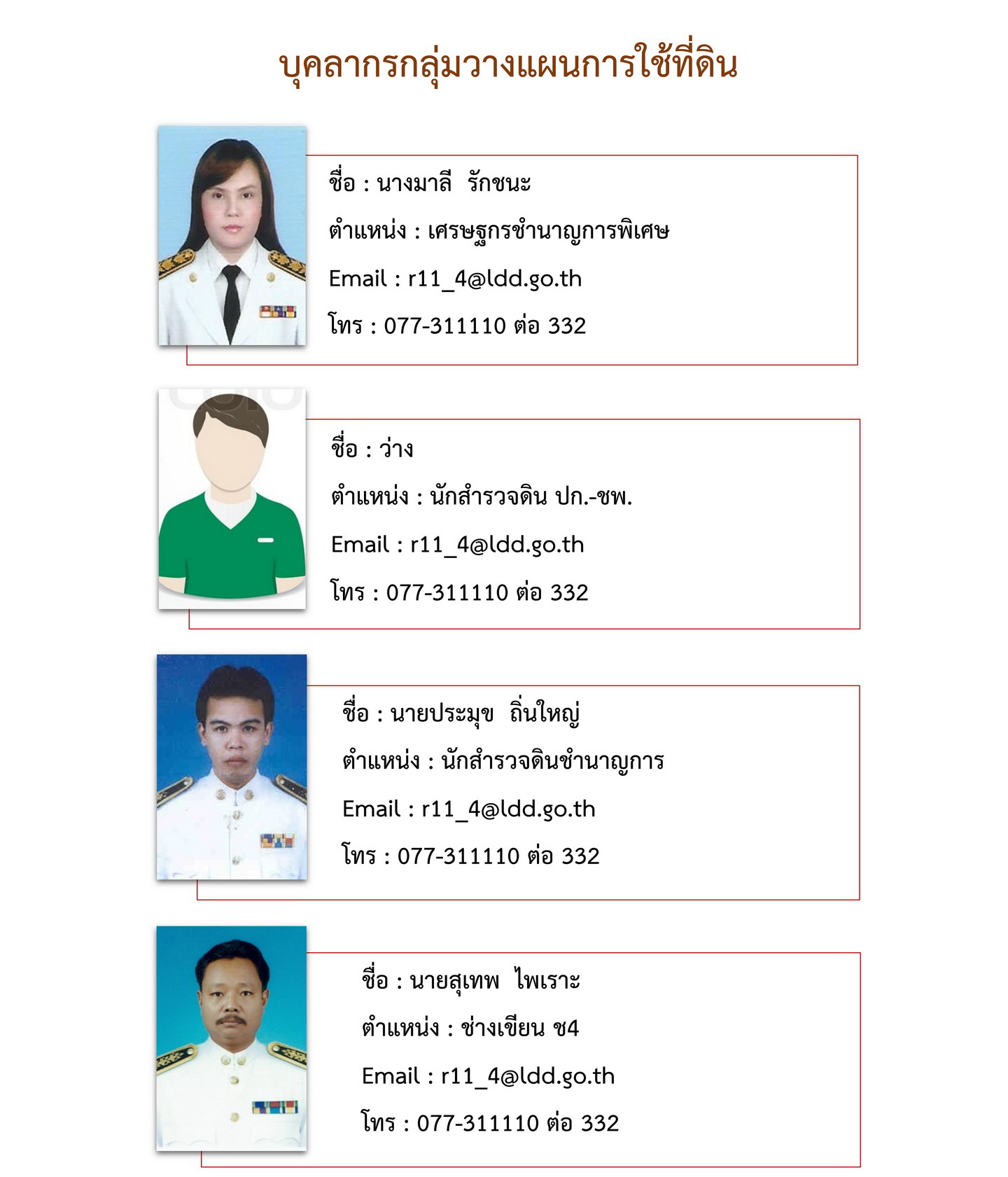 บุคลากรกลุ่มวางแผนการใช้ที่ดิน

ชื่อ : นางมาลี  รักชนะ
ตำแหน่ง : เศรษฐกรชำนาญการพิเศษ
Email : r11_4@ldd.go.th
โทร : 077-311110 ต่อ 332

ชื่อ : ว่าง
ตำแหน่ง : นักสำรวจดิน ปก.-ชพ.
Email : r11_4@ldd.go.th
โทร : 077-311110 ต่อ 332

ชื่อ : นายประมุข  ถิ่นใหญ่
ตำแหน่ง : นักสำรวจดินชำนาญการ
Email : r11_4@ldd.go.th
โทร : 077-311110 ต่อ 332

ชื่อ : นายสุเทพ  ไพเราะ
ตำแหน่ง : ช่างเขียน ช4
Email : r11_4@ldd.go.th
โทร : 077-311110 ต่อ 332